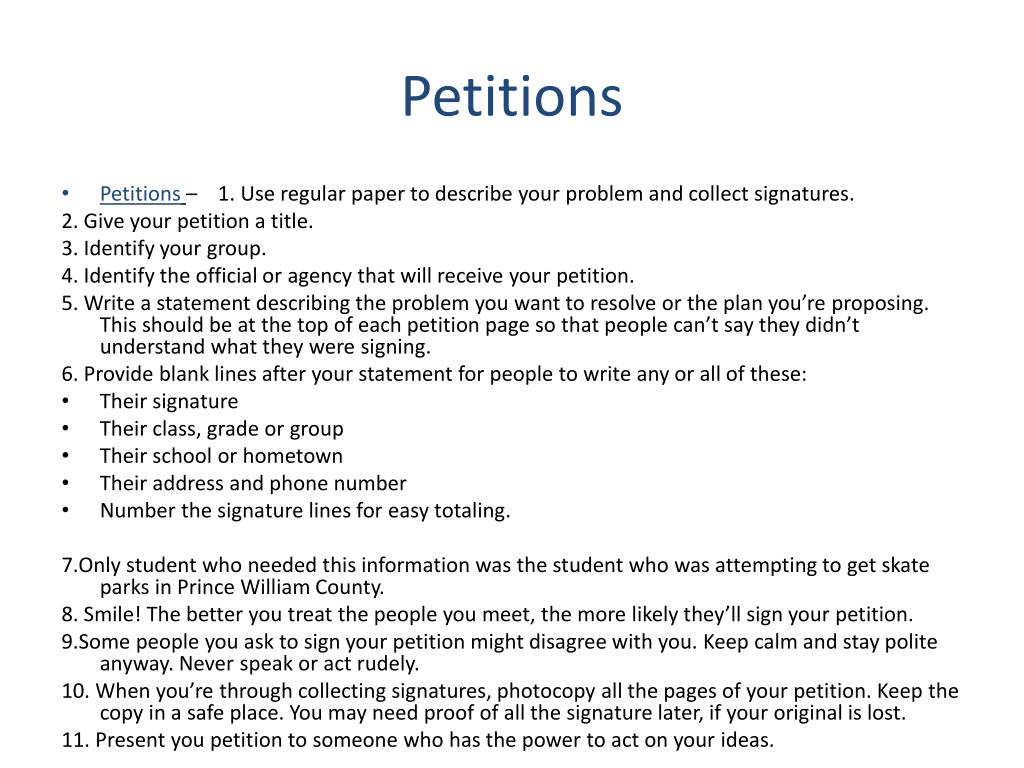 Petitions

• Petitions – 1. Use regular paper to describe your problem and collect signatures.
2. Give your petition a title.
3. Identify your group.
4. Identify the official or agency that will receive your petition.
5. Write a statement describing the problem you want to resolve or the plan you're proposing. This should be at the top of each petition page so that people can't say they didn't understand what they were signing.
6. Provide blank lines after your statement for people to write any or all of these:
• Their signature
• Their class, grade or group
• Their school or hometown
• Their address and phone number
• Number the signature lines for easy totaling.

7.Only student who needed this information was the student who was attempting to get skate parks in Prince William County.
8. Smile! The better you treat the people you meet, the more likely they'll sign your petition.
9.Some people you ask to sign your petition might disagree with you. Keep calm and stay polite anyway. Never speak or act rudely.
10. When you're through collecting signatures, photocopy all the pages of your petition. Keep the copy in a safe place. You may need proof of all the signature later, if your original is lost.
11. Present you petition to someone who has the power to act on your ideas.